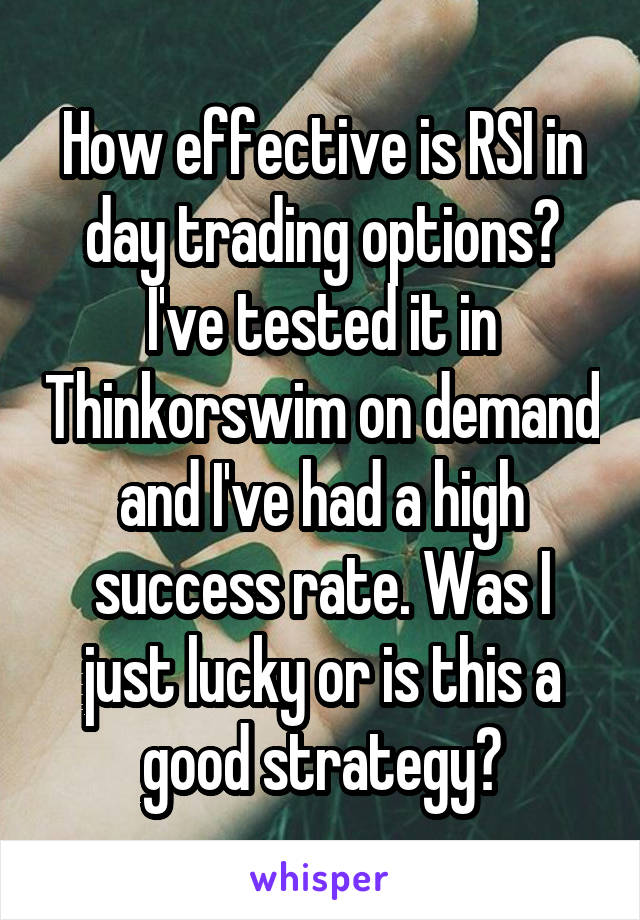 How effective is RSI in day trading options? I've tested it in Thinkorswim on demand and I've had a high success rate. Was I just lucky or is this a good strategy?

whisper